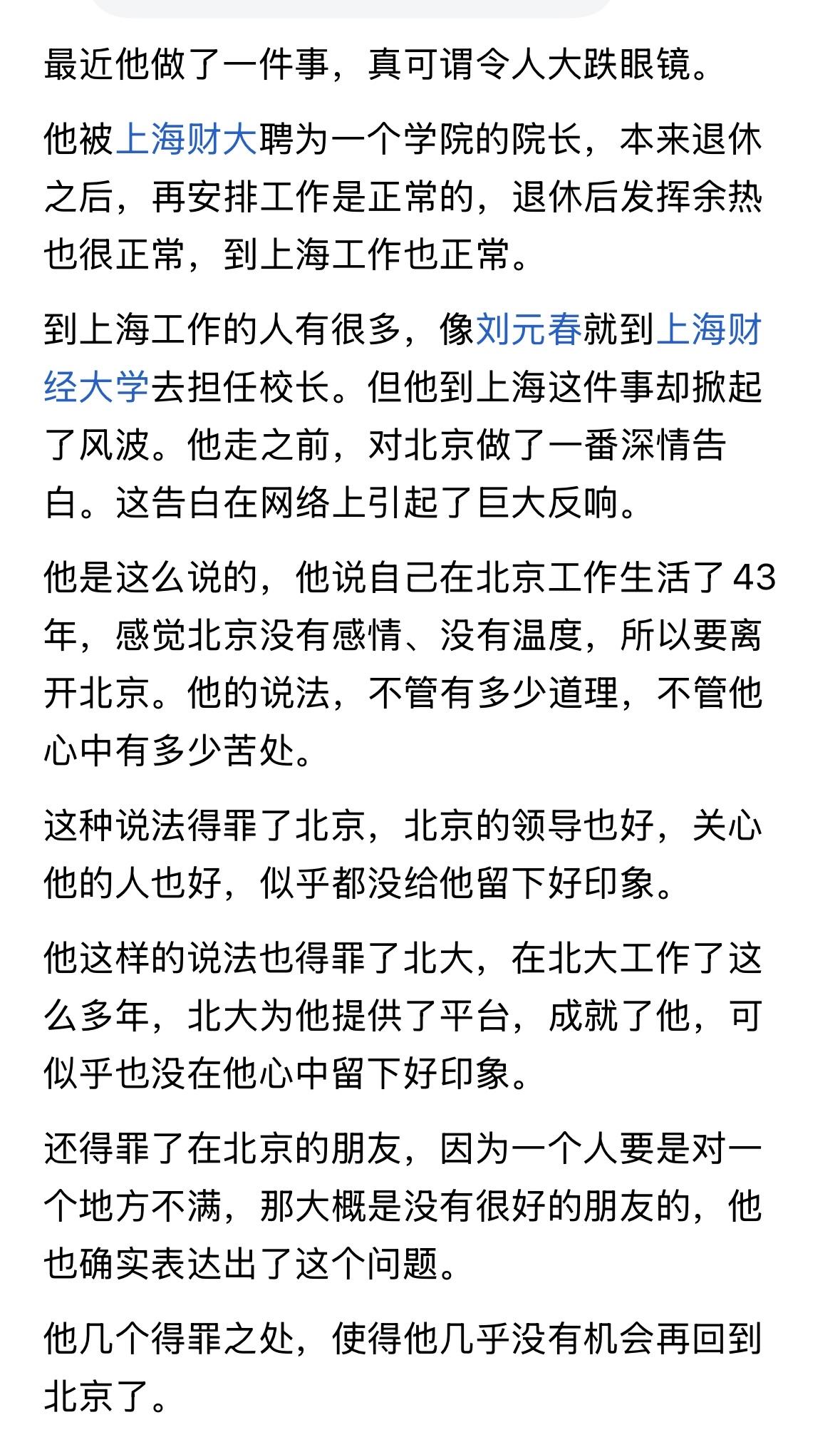 最近他做了一件事，真可谓令人大跌眼镜。

他被上海财大聘为一个学院的院长，本来退休之后，再安排工作是正常的，退休后发挥余热也很正常，到上海工作也正常。

到上海工作的人有很多，像刘元春就到上海财经大学去担任校长。但他到上海这件事却掀起了风波。他走之前，对北京做了一番深情告白。这告白在网络上引起了巨大反响。

他是这么说的，他说自己在北京工作生活了43年，感觉北京没有感情、没有温度，所以要离开北京。他的说法，不管有多少道理，不管他心中有多少苦处。

这种说法得罪了北京，北京的领导也好，关心他的人也好，似乎都没给他留下好印象。

他这样的说法也得罪了北大，在北大工作了这么多年，北大为他提供了平台，成就了他，可似乎也没在他心中留下好印象。

还得罪了在北京的朋友，因为一个人要是对一个地方不满，那大概是没有很好的朋友的，他也确实表达出了这个问题。

他几个得罪之处，使得他几乎没有机会再回到北京了。